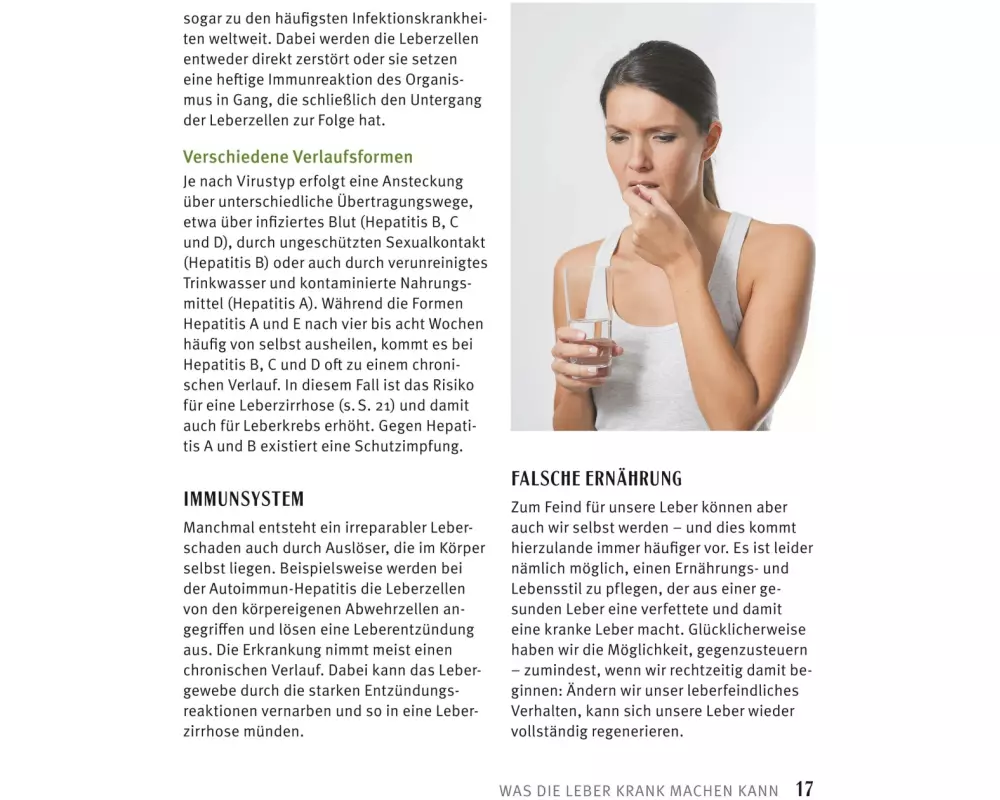 sogar zu den häufigsten Infektionskrankheiten weltweit. Dabei werden die Leberzellen entweder direkt zerstört oder sie setzen eine heftige Immunreaktion des Organismus in Gang, die schließlich den Untergang der Leberzellen zur Folge hat.

Verschiedene Verlaufsformen

Je nach Virustyp erfolgt eine Ansteckung über unterschiedliche Übertragungswege, etwa über infiziertes Blut (Hepatitis B, C und D), durch ungeschützten Sexualkontakt (Hepatitis B) oder auch durch verunreinigtes Trinkwasser und kontaminierte Nahrungsmittel (Hepatitis A). Während die Formen Hepatitis A und E nach vier bis acht Wochen häufig von selbst ausheilen, kommt es bei Hepatitis B, C und D oft zu einem chronischen Verlauf. In diesem Fall ist das Risiko für eine Leberzirrhose (s. S. 21) und damit auch für Leberkrebs erhöht. Gegen Hepatitis A und B existiert eine Schutzimpfung.

IMMUNSYSTEM

Manchmal entsteht ein irreparabler Leberschaden auch durch Auslöser, die im Körper selbst liegen. Beispielsweise werden bei der Autoimmun-Hepatitis die Leberzellen von den körpereigenen Abwehrzellen angegriffen und lösen eine Leberentzündung aus. Die Erkrankung nimmt meist einen chronischen Verlauf. Dabei kann das Lebergewebe durch die starken Entzündungsreaktionen vernarben und so in eine Leberzirrhose münden.

FALSCHE ERNÄHRUNG

Zum Feind für unsere Leber können aber auch wir selbst werden – und dies kommt hierzulande immer häufiger vor. Es ist leider nämlich möglich, einen Ernährungs- und Lebensstil zu pflegen, der aus einer gesunden Leber eine verfettete und damit eine kranke Leber macht. Glücklicherweise haben wir die Möglichkeit, gegenzusteuern – zumindest, wenn wir rechtzeitig damit beginnen: Ändern wir unser leberfeindliches Verhalten, kann sich unsere Leber wieder vollständig regenerieren.

WAS DIE LEBER KRANK MACHEN KANN 17